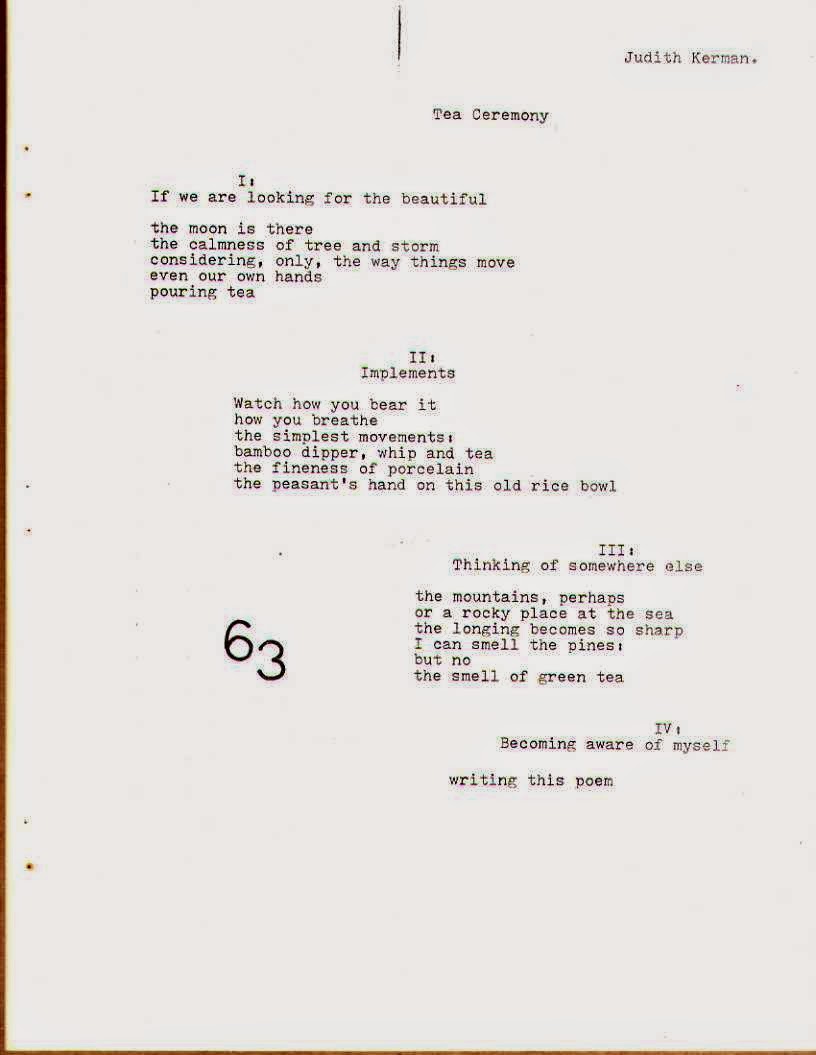 Judith Kerman.

Tea Ceremony

I:
If we are looking for the beautiful

the moon is there
the calmness of tree and storm
considering, only, the way things move
even our own hands
pouring tea

II:
Implements

Watch how you bear it
how you breathe
the simplest movements:
bamboo dipper, whip and tea
the fineness of porcelain
the peasant's hand on this old rice bowl

III:
Thinking of somewhere else

the mountains, perhaps
or a rocky place at the sea
the longing becomes so sharp
I can smell the pines:
but no
the smell of green tea

63

IV:
Becoming aware of myself

writing this poem